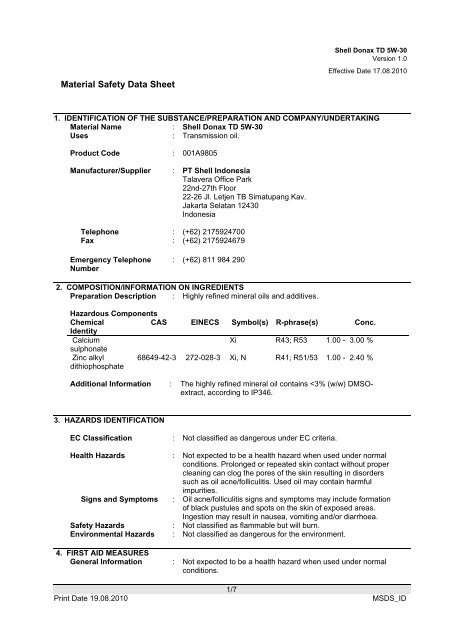 Shell Donax TD 5W-30
Version 1.0

Effective Date 17.08.2010

Material Safety Data Sheet

1. IDENTIFICATION OF THE SUBSTANCE/PREPARATION AND COMPANY/UNDERTAKING

Material Name : Shell Donax TD 5W-30
Uses : Transmission oil.

Product Code : 001A9805

Manufacturer/Supplier : PT Shell Indonesia
Talavera Office Park
22nd-27th Floor
22-26 Jl. Letjen TB Simatupang Kav.
Jakarta Selatan 12430
Indonesia

Telephone : (+62) 2175924700
Fax : (+62) 2175924679

Emergency Telephone Number : (+62) 811 984 290

2. COMPOSITION/INFORMATION ON INGREDIENTS

Preparation Description : Highly refined mineral oils and additives.

Hazardous Components

| Chemical Identity | CAS | EINECS | Symbol(s) | R-phrase(s) | Conc. |
|---|---|---|---|---|---|
| Calcium sulphonate | | | Xi | R43; R53 | 1.00 - 3.00 % |
| Zinc alkyl dithiophosphate | 68649-42-3 | 272-028-3 | Xi, N | R41; R51/53 | 1.00 - 2.40 % |

Additional Information : The highly refined mineral oil contains <3% (w/w) DMSO-extract, according to IP346.

3. HAZARDS IDENTIFICATION

EC Classification : Not classified as dangerous under EC criteria.

Health Hazards : Not expected to be a health hazard when used under normal conditions. Prolonged or repeated skin contact without proper cleaning can clog the pores of the skin resulting in disorders such as oil acne/folliculitis. Used oil may contain harmful impurities.

Signs and Symptoms : Oil acne/folliculitis signs and symptoms may include formation of black pustules and spots on the skin of exposed areas. Ingestion may result in nausea, vomiting and/or diarrhoea.

Safety Hazards : Not classified as flammable but will burn.
Environmental Hazards : Not classified as dangerous for the environment.

4. FIRST AID MEASURES

General Information : Not expected to be a health hazard when used under normal conditions.

1/7

Print Date 19.08.2010 MSDS_ID